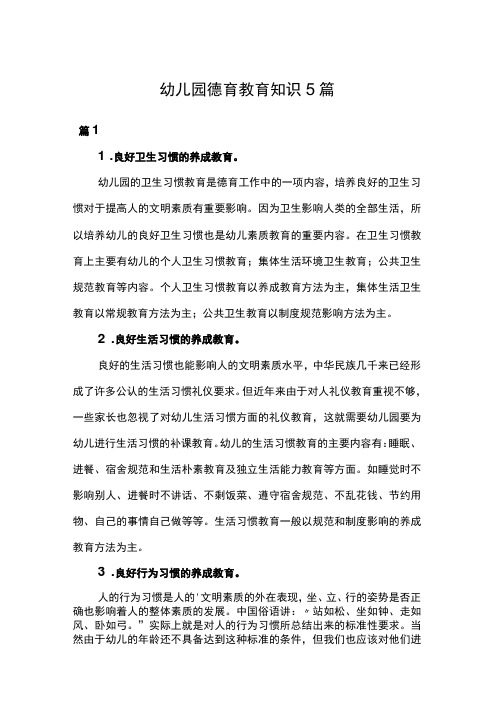 幼儿园德育教育知识5篇

篇1

1.良好卫生习惯的养成教育。

幼儿园的卫生习惯教育是德育工作中的一项内容，培养良好的卫生习惯对于提高人的文明素质有重要影响。因为卫生影响人类的全部生活，所以培养幼儿的良好卫生习惯也是幼儿素质教育的重要内容。在卫生习惯教育上主要有幼儿的个人卫生习惯教育；集体生活环境卫生教育；公共卫生规范教育等内容。个人卫生习惯教育以养成教育方法为主，集体生活卫生教育以常规教育方法为主；公共卫生教育以制度规范影响方法为主。

2.良好生活习惯的养成教育。

良好的生活习惯也能影响人的文明素质水平，中华民族几千来已经形成了许多公认的生活习惯礼仪要求。但近年来由于对人礼仪教育重视不够，一些家长也忽视了对幼儿生活习惯方面的礼仪教育，这就需要幼儿园要为幼儿进行生活习惯的补课教育。幼儿的生活习惯教育的主要内容有：睡眠、进餐、宿舍规范和生活朴素教育及独立生活能力教育等方面。如睡觉时不影响别人、进餐时不讲话、不剩饭菜、遵守宿舍规范、不乱花钱、节约用物、自己的事情自己做等等。生活习惯教育一般以规范和制度影响的养成教育方法为主。

3.良好行为习惯的养成教育。

人的行为习惯是人的'文明素质的外在表现，坐、立、行的姿势是否正确也影响着人的整体素质的发展。中国俗语讲：“站如松、坐如钟、走如风、卧如弓。”实际上就是对人的行为习惯所总结出来的标准性要求。当然由于幼儿的年龄还不具备达到这种标准的条件，但我们也应该对他们进